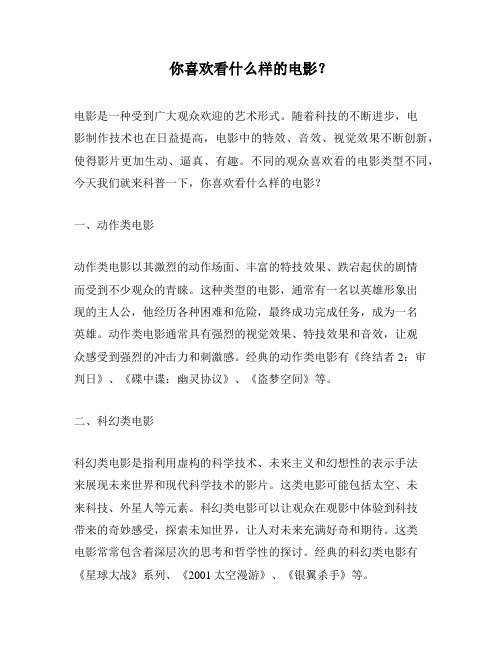 你喜欢看什么样的电影？

电影是一种受到广大观众欢迎的艺术形式。随着科技的不断进步，电影制作技术也在日益提高，电影中的特效、音效、视觉效果不断创新，使得影片更加生动、逼真、有趣。不同的观众喜欢看的电影类型不同，今天我们就来科普一下，你喜欢看什么样的电影？

一、动作类电影

动作类电影以其激烈的动作场面、丰富的特技效果、跌宕起伏的剧情而受到不少观众的青睐。这种类型的电影，通常有一名以英雄形象出现的主人公，他经历各种困难和危险，最终成功完成任务，成为一名英雄。动作类电影通常具有强烈的视觉效果、特技效果和音效，让观众感受到强烈的冲击力和刺激感。经典的动作类电影有《终结者 2：审判日》、《碟中谍：幽灵协议》、《盗梦空间》等。

二、科幻类电影

科幻类电影是指利用虚构的科学技术、未来主义和幻想性的表示手法来展现未来世界和现代科学技术的影片。这类电影可能包括太空、未来科技、外星人等元素。科幻类电影可以让观众在观影中体验到科技带来的奇妙感受，探索未知世界，让人对未来充满好奇和期待。这类电影常常包含着深层次的思考和哲学性的探讨。经典的科幻类电影有《星球大战》系列、《2001 太空漫游》、《银翼杀手》等。